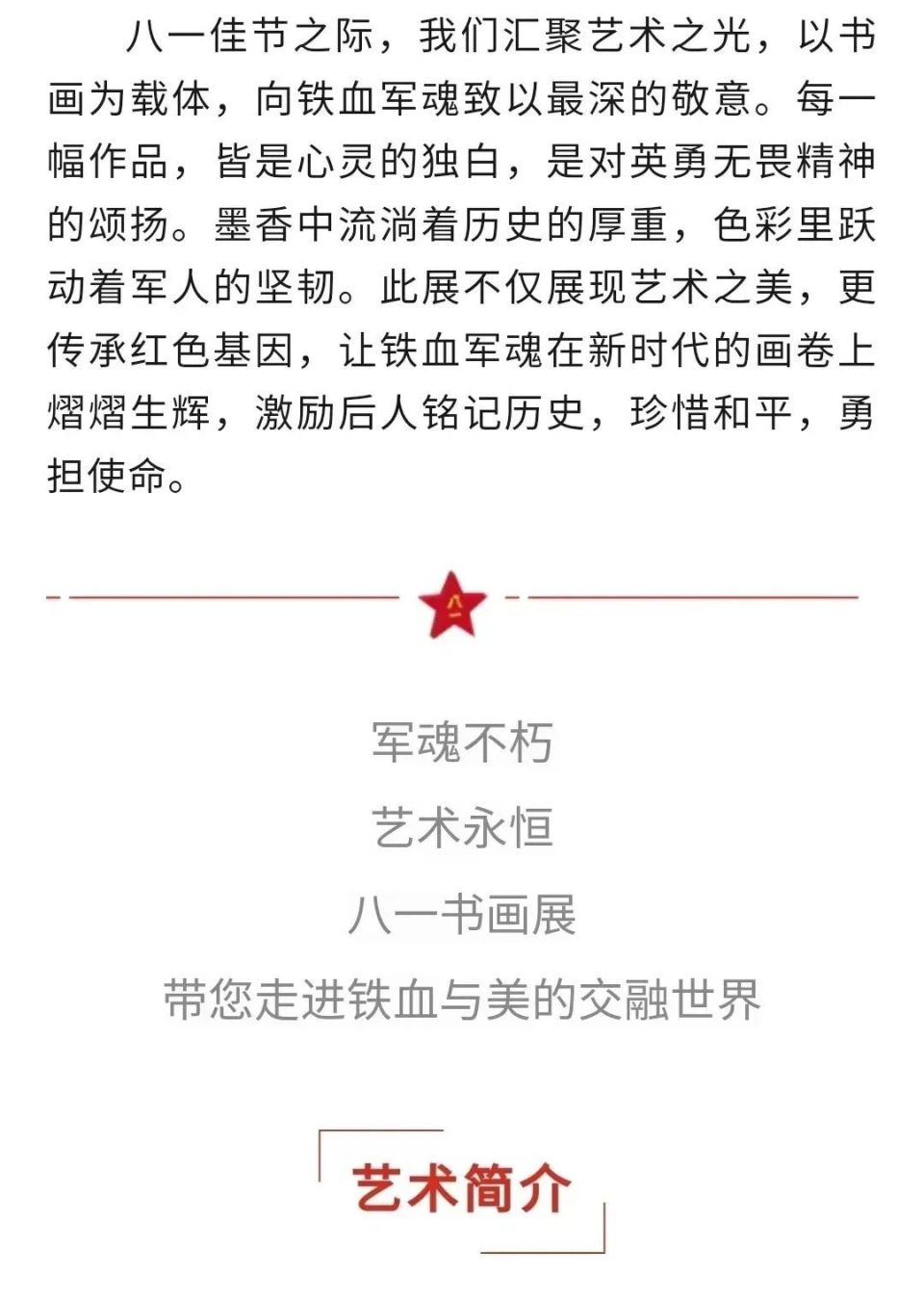 八一佳节之际，我们汇聚艺术之光，以书画为载体，向铁血军魂致以最深的敬意。每一幅作品，皆是心灵的独白，是对英勇无畏精神的颂扬。墨香中流淌着历史的厚重，色彩里跃动着军人的坚韧。此展不仅展现艺术之美，更传承红色基因，让铁血军魂在新时代的画卷上熠熠生辉，激励后人铭记历史，珍惜和平，勇担使命。

八一

军魂不朽
艺术永恒
八一书画展
带您走进铁血与美的交融世界

艺术简介